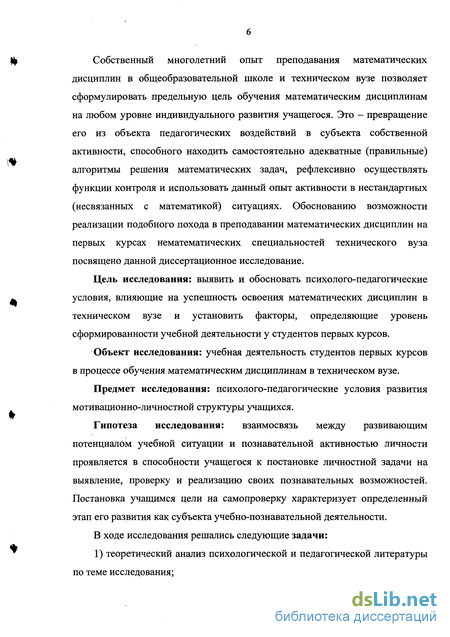 6

Собственный многолетний опыт преподавания математических дисциплин в общеобразовательной школе и техническом вузе позволяет сформулировать предельную цель обучения математическим дисциплинам на любом уровне индивидуального развития учащегося. Это – превращение его из объекта педагогических воздействий в субъекта собственной активности, способного находить самостоятельно адекватные (правильные) алгоритмы решения математических задач, рефлексивно осуществлять функции контроля и использовать данный опыт активности в нестандартных (несвязанных с математикой) ситуациях. Обоснованию возможности реализации подобного похода в преподавании математических дисциплин на первых курсах нематематических специальностей технического вуза посвящено данной диссертационное исследование.

Цель исследования: выявить и обосновать психолого-педагогические условия, влияющие на успешность освоения математических дисциплин в техническом вузе и установить факторы, определяющие уровень сформированности учебной деятельности у студентов первых курсов.

Объект исследования: учебная деятельность студентов первых курсов в процессе обучения математическим дисциплинам в техническом вузе.

Предмет исследования: психолого-педагогические условия развития мотивационно-личностной структуры учащихся.

Гипотеза исследования: взаимосвязь между развивающим потенциалом учебной ситуации и познавательной активностью личности проявляется в способности учащегося к постановке личностной задачи на выявление, проверку и реализацию своих познавательных возможностей. Постановка учащимся цели на самопроверку характеризует определенный этап его развития как субъекта учебно-познавательной деятельности.

В ходе исследования решались следующие задачи:

1) теоретический анализ психологической и педагогической литературы по теме исследования;

dsLib.net
библиотека диссертаций